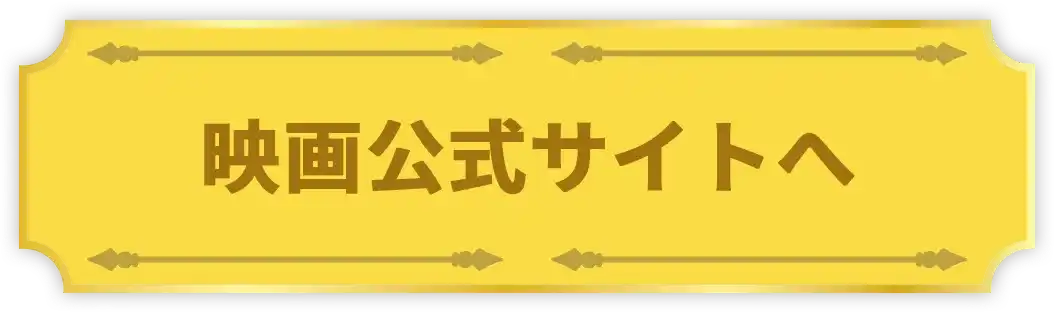 映画公式サイトへ